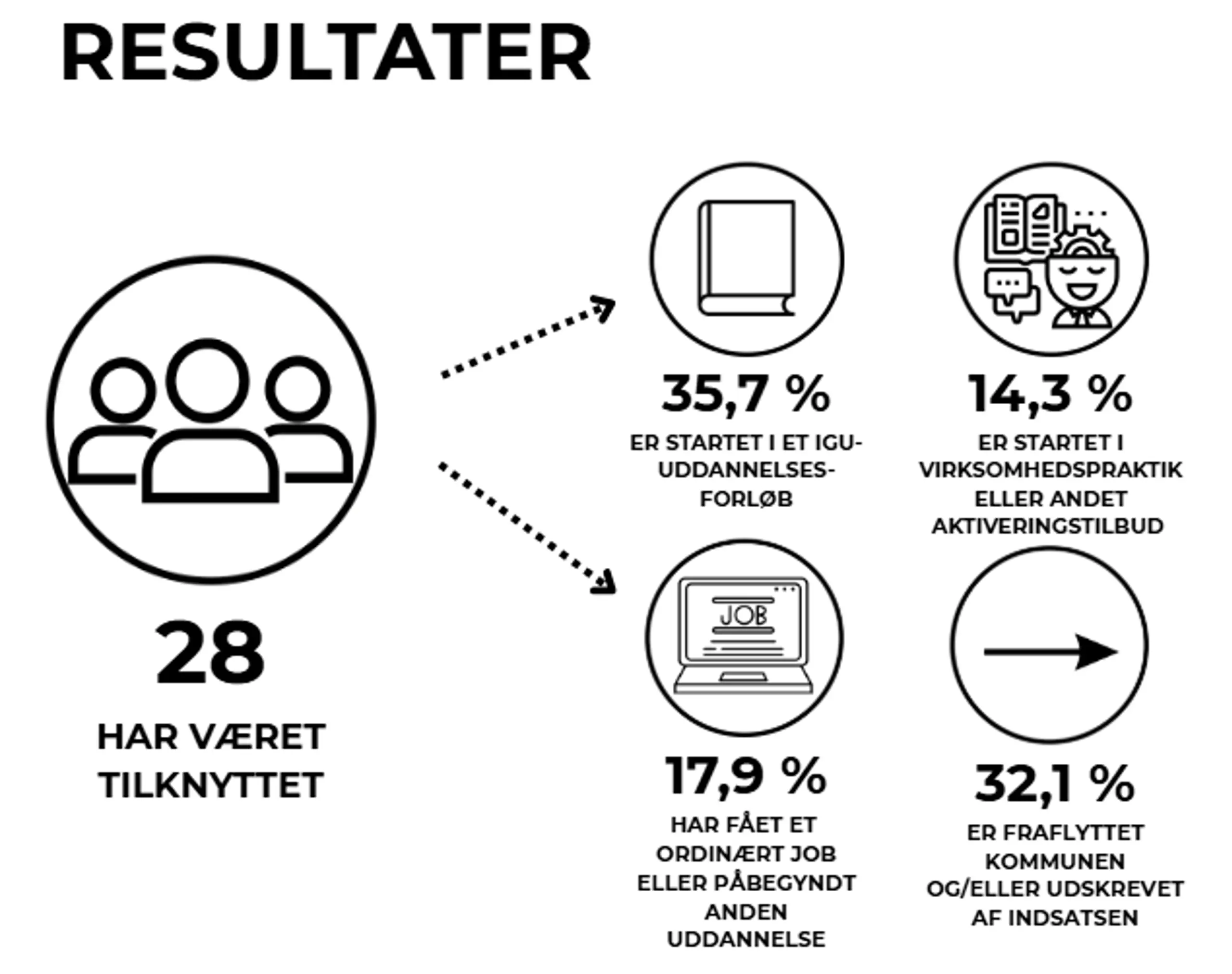 RESULTATER

28

HAR VÆRET TILKNYTTET

35,7 %

ER STARTET I ET IGU-UDDANNELSESFORLØB

14,3 %

ER STARTET I VIRKSOMHEDSPRAKTIK ELLER ANDET AKTIVERINGSTILBUD

JOB

17,9 %

HAR FÅET ET ORDINÆRT JOB ELLER PÅBEGYNDT ANDEN UDDANNELSE

32,1 %

ER FRAFLYTTET KOMMUNEN OG/ELLER UDSKREVET AF INDSATSEN